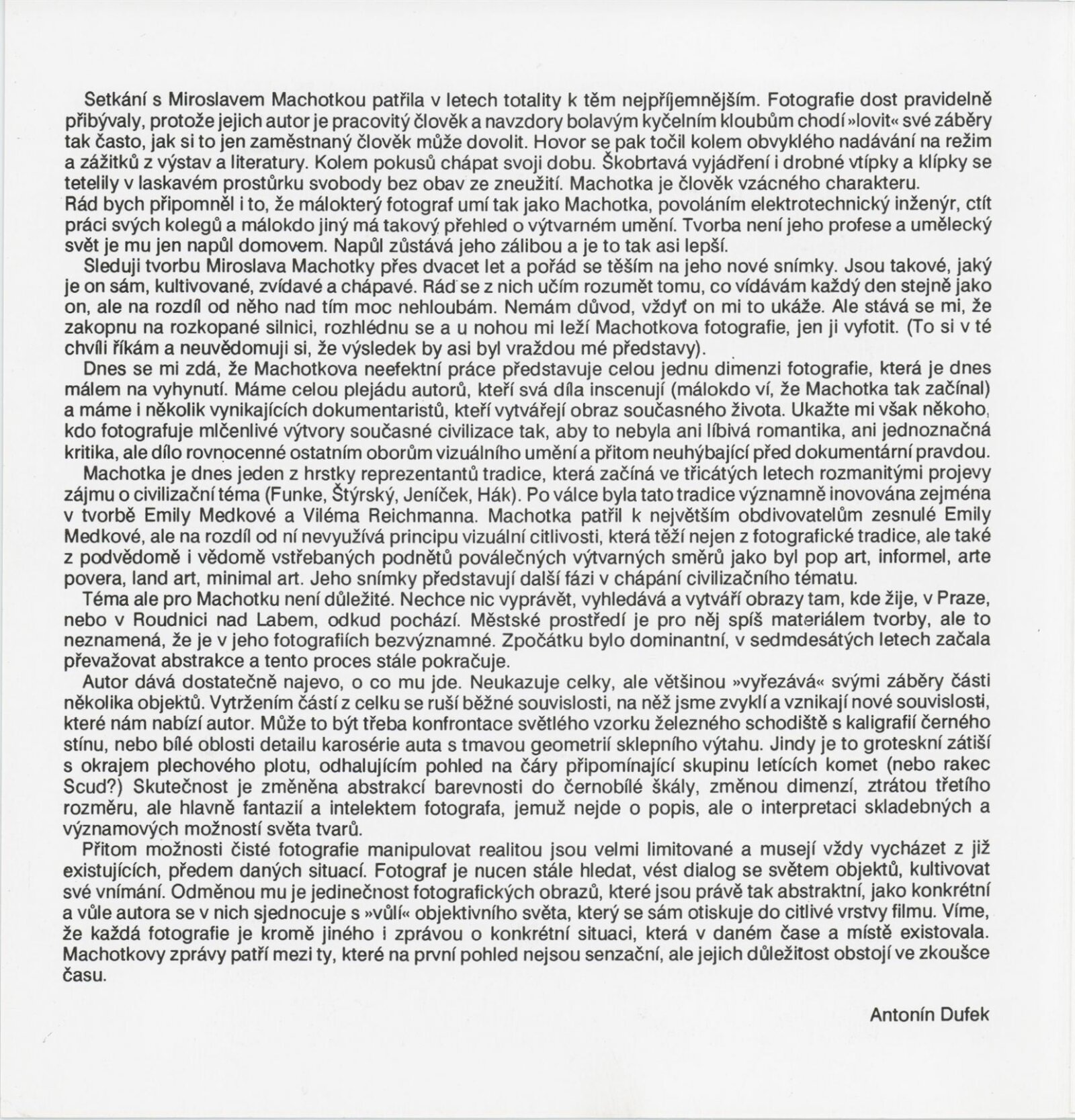 Setkání s Miroslavem Machotkou patřila v letech totality k těm nejpříjemnějším. Fotografie dost pravidelně přibývaly, protože jejich autor je pracovitý člověk a navzdory bolavým kyčelním kloubům chodí »lovit« své záběry tak často, jak si to jen zaměstnaný člověk může dovolit. Hovor se pak točil kolem obvyklého nadávání na režim a zážitků z výstav a literatury. Kolem pokusů chápat svoji dobu. Škobrtavá vyjádření i drobné vtípky a klípky se tetelily v laskavém prostůrku svobody bez obav ze zneužití. Machotka je člověk vzácného charakteru.
Rád bych připomněl i to, že málokterý fotograf umí tak jako Machotka, povoláním elektrotechnický inženýr, ctít práci svých kolegů a málokdo jiný má takový přehled o výtvarném umění. Tvorba není jeho profese a umělecký svět je mu jen napůl domovem. Napůl zůstává jeho zálibou a je to tak asi lepší.

Sleduji tvorbu Miroslava Machotky přes dvacet let a pořád se těším na jeho nové snímky. Jsou takové, jaký je on sám, kultivované, zvídavé a chápavé. Rád se z nich učím rozumět tomu, co vídávám každý den stejně jako on, ale na rozdíl od něho nad tím moc nehloubám. Nemám důvod, vždyť on mi to ukáže. Ale stává se mi, že zakopnu na rozkopané silnici, rozhlédnu se a u nohou mi leží Machotkova fotografie, jen ji vyfotit. (To si v té chvíli říkám a neuvědomuji si, že výsledek by asi byl vraždou mé představy).

Dnes se mi zdá, že Machotkova neefektní práce představuje celou jednu dimenzi fotografie, která je dnes málem na vyhynutí. Máme celou plejádu autorů, kteří svá díla inscenují (málokdo ví, že Machotka tak začínal) a máme i několik vynikajících dokumentaristů, kteří vytvářejí obraz současného života. Ukažte mi však někoho, kdo fotografuje mlčenlivé výtvory současné civilizace tak, aby to nebyla ani líbivá romantika, ani jednoznačná kritika, ale dílo rovnocenné ostatním oborům vizuálního umění a přitom neuhýbající před dokumentární pravdou.

Machotka je dnes jeden z hrstky reprezentantů tradice, která začíná ve třicátých letech rozmanitými projevy zájmu o civilizační téma (Funke, Štýrský, Jeníček, Hák). Po válce byla tato tradice významně inovována zejména v tvorbě Emily Medkové a Viléma Reichmanna. Machotka patřil k největším obdivovatelům zesnulé Emily Medkové, ale na rozdíl od ní nevyužívá principu vizuální citlivosti, která těží nejen z fotografické tradice, ale také z podvědomě i vědomě vstřebaných podnětů poválečných výtvarných směrů jako byl pop art, informel, arte povera, land art, minimal art. Jeho snímky představují další fázi v chápání civilizačního tématu.

Téma ale pro Machotku není důležité. Nechce nic vyprávět, vyhledává a vytváří obrazy tam, kde žije, v Praze, nebo v Roudnici nad Labem, odkud pochází. Městské prostředí je pro něj spíš materiálem tvorby, ale to neznamená, že je v jeho fotografiích bezvýznamné. Zpočátku bylo dominantní, v sedmdesátých letech začala převažovat abstrakce a tento proces stále pokračuje.

Autor dává dostatečně najevo, o co mu jde. Neukazuje celky, ale většinou »vyřezává« svými záběry části několika objektů. Vytržením částí z celku se ruší běžné souvislosti, na něž jsme zvyklí a vznikají nové souvislosti, které nám nabízí autor. Může to být třeba konfrontace světlého vzorku železného schodiště s kaligrafií černého stínu, nebo bílé oblosti detailu karosérie auta s tmavou geometrií sklepního výtahu. Jindy je to groteskní zátiší s okrajem plechového plotu, odhalujícím pohled na čáry připomínající skupinu letících komet (nebo rakec Scud?) Skutečnost je změněna abstrakcí barevnosti do černobílé škály, změnou dimenzí, ztrátou třetího rozměru, ale hlavně fantazií a intelektem fotografa, jemuž nejde o popis, ale o interpretaci skladebných a významových možností světa tvarů.

Přitom možnosti čisté fotografie manipulovat realitou jsou velmi limitované a musejí vždy vycházet z již existujících, předem daných situací. Fotograf je nucen stále hledat, vést dialog se světem objektů, kultivovat své vnímání. Odměnou mu je jedinečnost fotografických obrazů, které jsou právě tak abstraktní, jako konkrétní a vůle autora se v nich sjednocuje s »vůlí« objektivního světa, který se sám otiskuje do citlivé vrstvy filmu. Víme, že každá fotografie je kromě jiného i zprávou o konkrétní situaci, která v daném čase a místě existovala. Machotkovy zprávy patří mezi ty, které na první pohled nejsou senzační, ale jejich důležitost obstojí ve zkoušce času.

Antonín Dufek